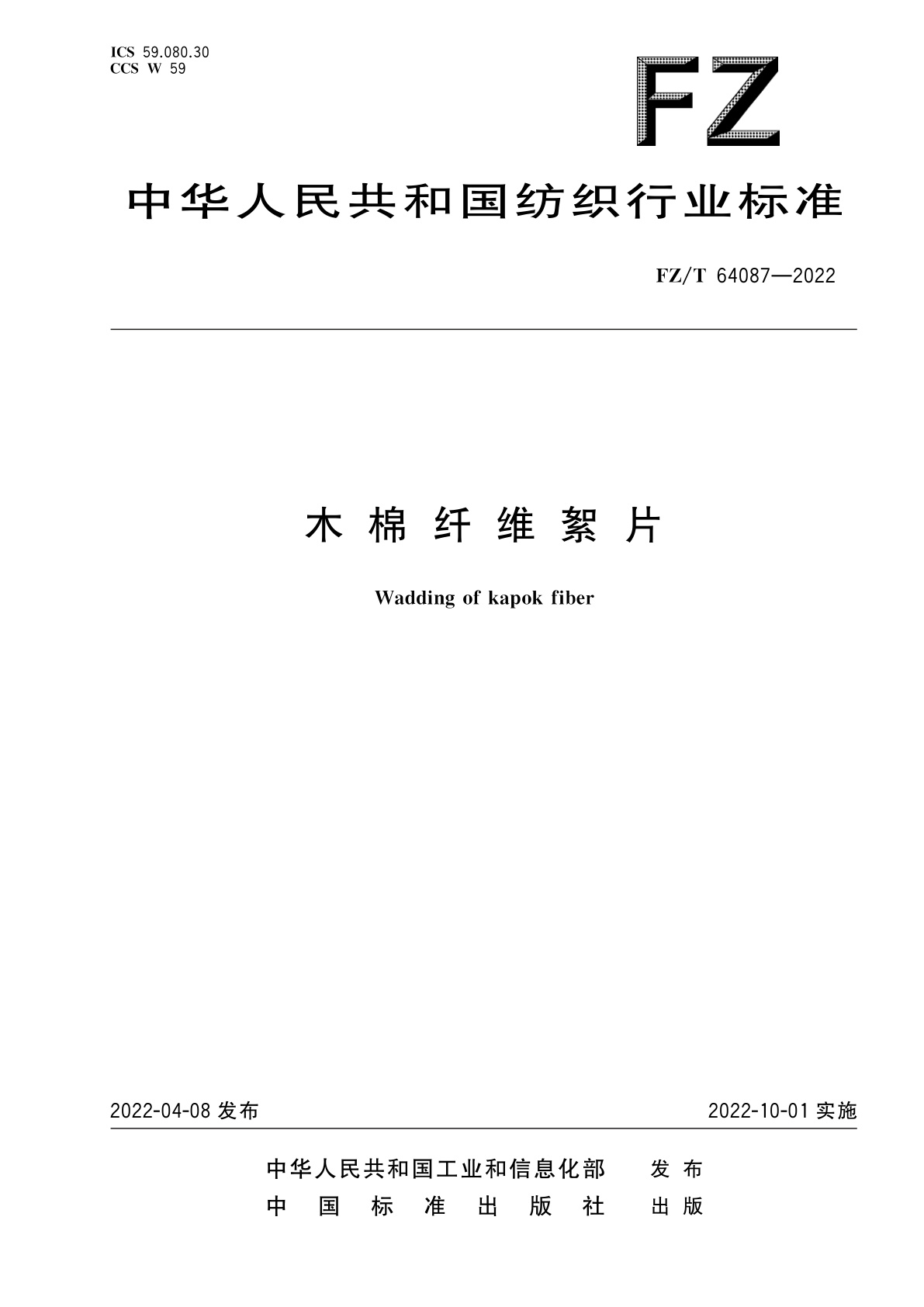 ICS 59.080.30
CCS W 59

FZ

中华人民共和国纺织行业标准

FZ/T 64087—2022

木棉纤维絮片

Wadding of kapok fiber

2022-04-08 发布

2022-10-01 实施

中华人民共和国工业和信息化部 发布
中国标准出版社 出版